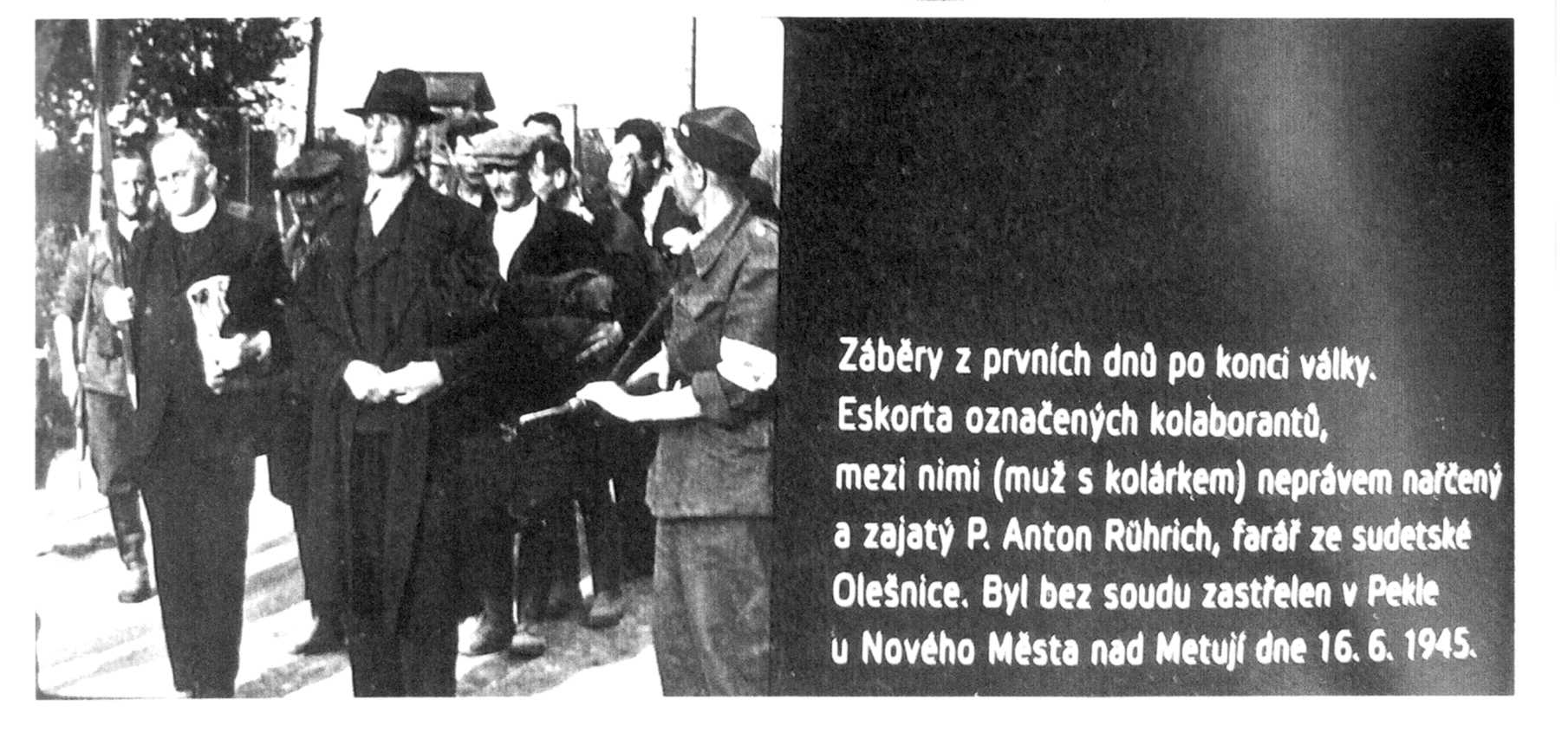 Záběry z prvních dnů po konci války.
Eskorta označených kolaborantů,
mezi nimi (muž s kolárkem) neprávem nařčený
a zajatý P. Anton Rührich, farář ze sudetské
Olešnice. Byl bez soudu zastřelen v Pekle
u Nového Města nad Metují dne 16. 6. 1945.